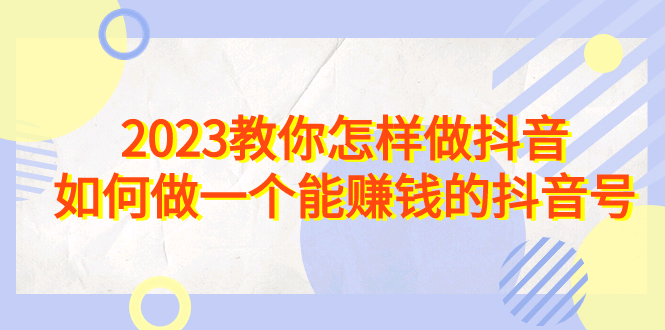 2023教你怎样做抖音
如何做一个能赚钱的抖音号